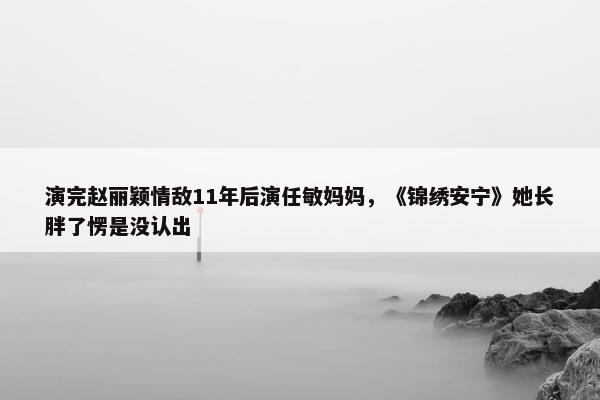 演完赵丽颖情敌11年后演任敏妈妈，《锦绣安宁》她长胖了愣是没认出